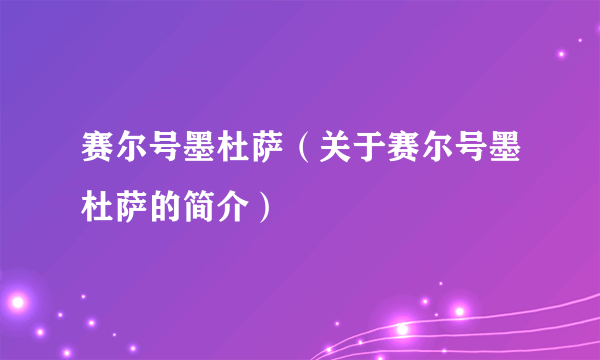 赛尔号墨杜萨（关于赛尔号墨杜萨的简介）